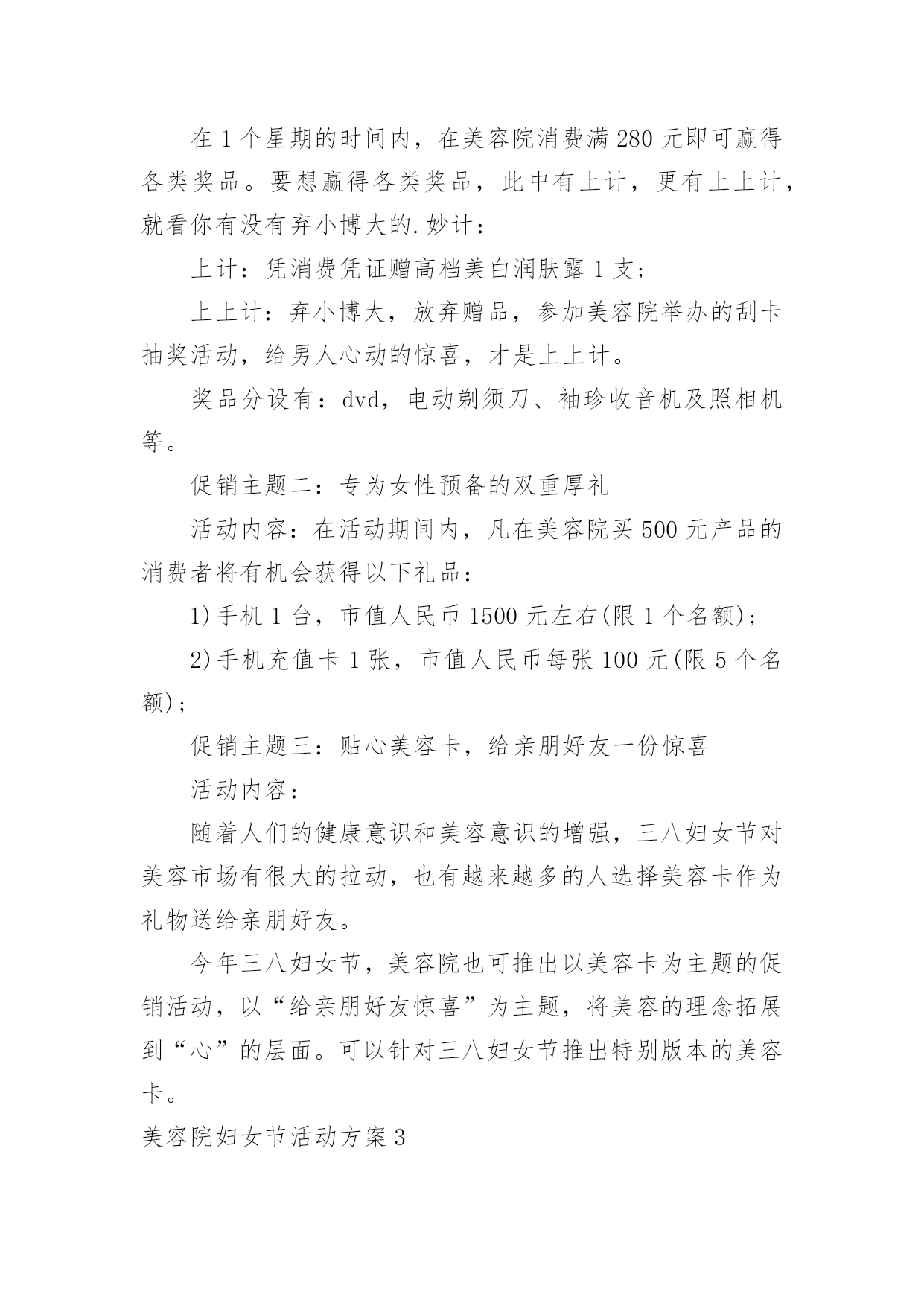 在 1 个星期的时间内，在美容院消费满 280 元即可赢得各类奖品。要想赢得各类奖品，此中有上计，更有上上计，就看你有没有弃小博大的.妙计：

上计：凭消费凭证赠高档美白润肤露 1 支；

上上计：弃小博大，放弃赠品，参加美容院举办的刮卡抽奖活动，给男人心动的惊喜，才是上上计。

奖品分设有：dvd，电动剃须刀、袖珍收音机及照相机等。

促销主题二：专为女性预备的双重厚礼

活动内容：在活动期间内，凡在美容院买 500 元产品的消费者将有机会获得以下礼品：

1)手机 1 台，市值人民币 1500 元左右(限 1 个名额)；

2)手机充值卡 1 张，市值人民币每张 100 元(限 5 个名额)；

促销主题三：贴心美容卡，给亲朋好友一份惊喜

活动内容：

随着人们的健康意识和美容意识的增强，三八妇女节对美容市场有很大的拉动，也有越来越多的人选择美容卡作为礼物送给亲朋好友。

今年三八妇女节，美容院也可推出以美容卡为主题的促销活动，以“给亲朋好友惊喜”为主题，将美容的理念拓展到“心”的层面。可以针对三八妇女节推出特别版本的美容卡。

美容院妇女节活动方案 3